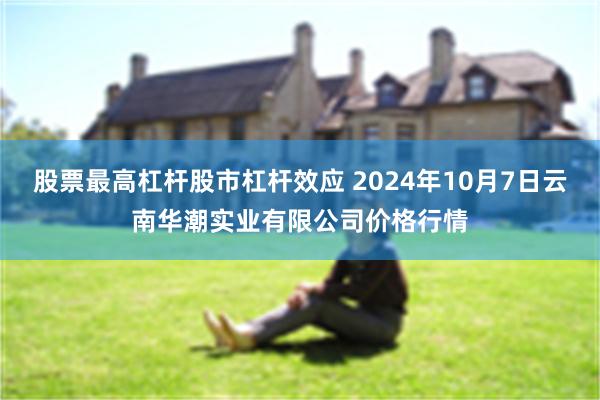 股票最高杠杆股市杠杆效应 2024年10月7日云南华潮实业有限公司价格行情